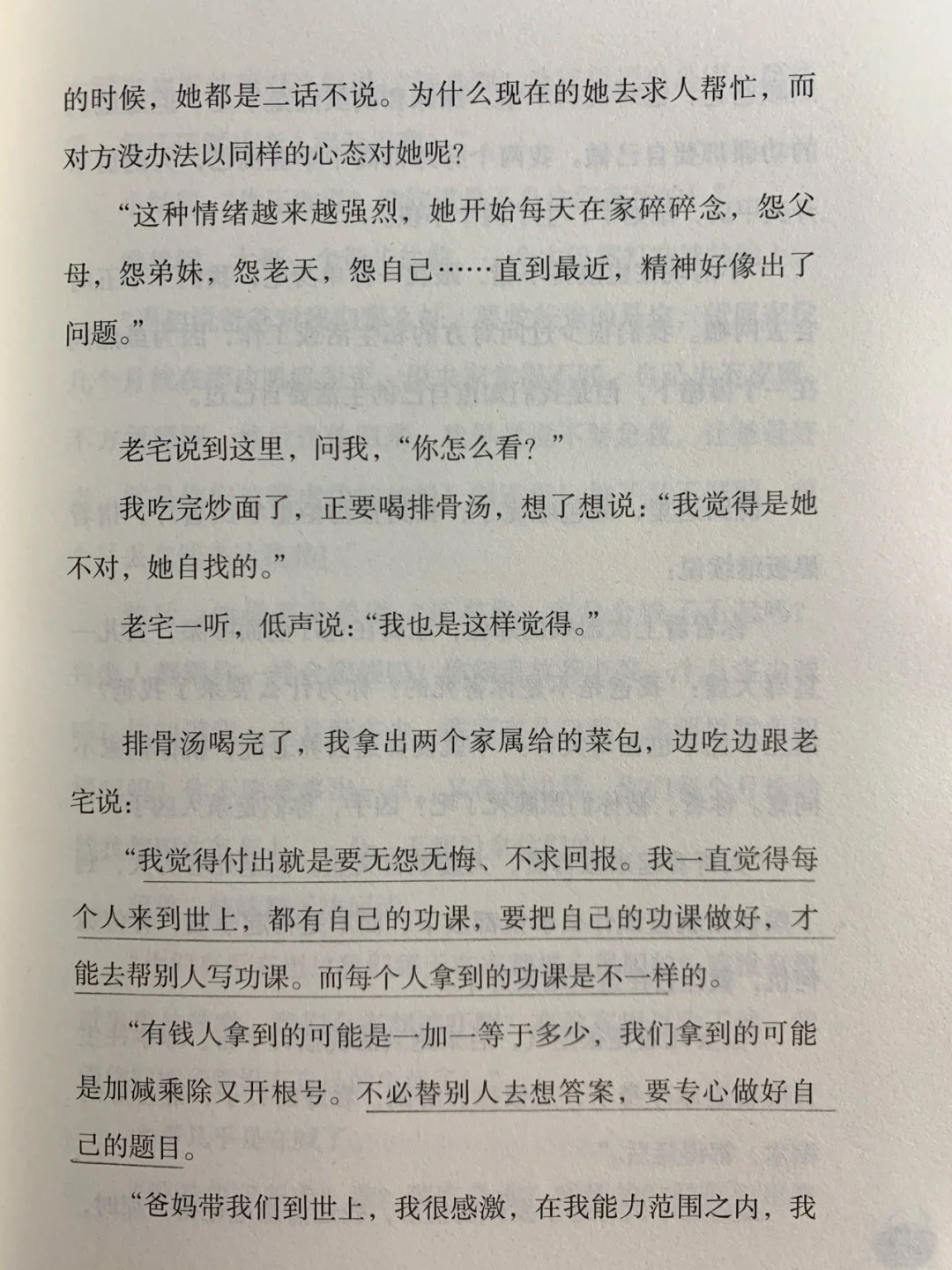 的时候，她都是二话不说。为什么现在的她去求人帮忙，而对方没办法以同样的心态对她呢？

“这种情绪越来越强烈，她开始每天在家碎碎念，怨父母，怨弟妹，怨老天，怨自己……直到最近，精神好像出了问题。”

老宅说到这里，问我，“你怎么看？”

我吃完炒面了，正要喝排骨汤，想了想说：“我觉得是她不对，她自找的。”

老宅一听，低声说：“我也是这样觉得。”

排骨汤喝完了，我拿出两个家属给的菜包，边吃边跟老宅说：

“我觉得付出就是要无怨无悔、不求回报。我一直觉得每个人来到世上，都有自己的功课，要把自己的功课做好，才能去帮别人写功课。而每个人拿到的功课是不一样的。

“有钱人拿到的可能是一加一等于多少，我们拿到的可能是加减乘除又开根号。不必替别人去想答案，要专心做好自己的题目。

“爸妈带我们到世上，我很感激，在我能力范围之内，我